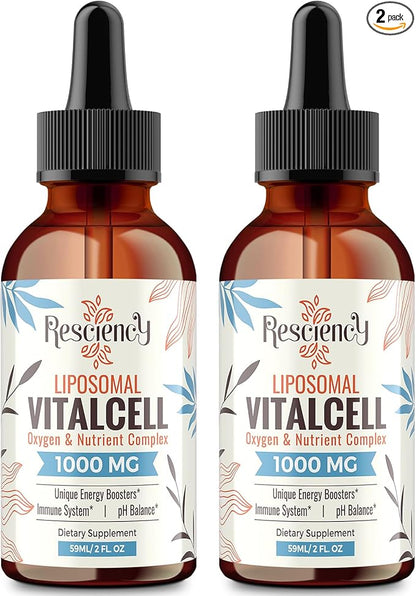 2 pack

Resciency
LIPOSOMAL
VITALCELL
Oxygen & Nutrient Complex
1000 MG
Unique Energy Boosters*
Immune System* | pH Balance*
Dietary Supplement
59ML/ 2 FL. OZ

Resciency
LIPOSOMAL
VITALCELL
Oxygen & Nutrient Complex
1000 MG
Unique Energy Boosters*
Immune System* | pH Balance*
Dietary Supplement
59ML/ 2 FL. OZ